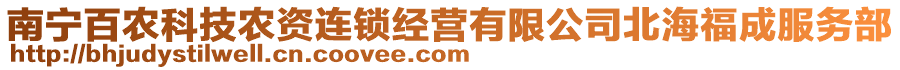 南宁百农科技农资连锁经营有限公司北海福成服务部
http://bhjudystilwell.cn.coovee.com